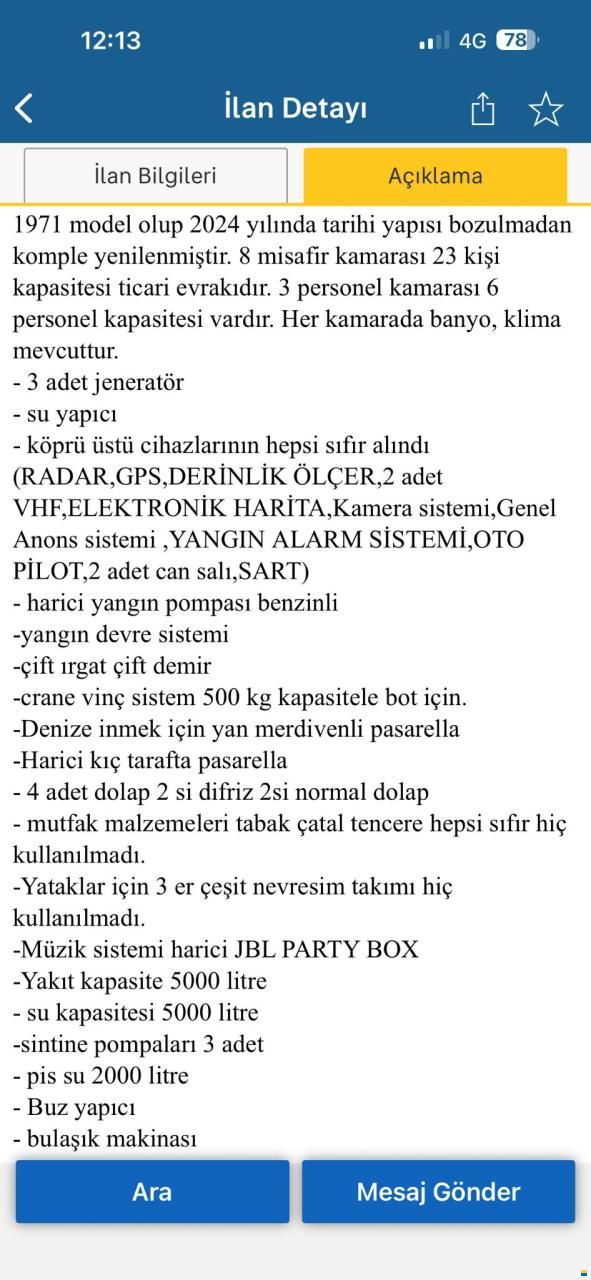 12:13
4G 78

İlan Detayı

İlan Bilgileri
Açıklama

1971 model olup 2024 yılında tarihi yapısı bozulmadan komple yenilenmiştir. 8 misafir kamarası 23 kişi kapasitesi ticari evrakıdır. 3 personel kamarası 6 personel kapasitesi vardır. Her kamarada banyo, klima mevcuttur.
- 3 adet jeneratör
- su yapıcı
- köprü üstü cihazlarının hepsi sıfır alındı (RADAR,GPS,DERİNLİK ÖLÇER,2 adet VHF,ELEKTRONİK HARİTA,Kamera sistemi,Genel Anons sistemi ,YANGIN ALARM SİSTEMİ,OTO PİLOT,2 adet can salı,SART)
- harici yangın pompası benzinli
-yangın devre sistemi
-çift ırgat çift demir
-crane vinç sistem 500 kg kapasitele bot için.
-Denize inmek için yan merdivenli pasarella
-Harici kıç tarafta pasarella
- 4 adet dolap 2 si difriz 2si normal dolap
- mutfak malzemeleri tabak çatal tencere hepsi sıfır hiç kullanılmadı.
-Yataklar için 3 er çeşit nevresim takımı hiç kullanılmadı.
-Müzik sistemi harici JBL PARTY BOX
-Yakıt kapasite 5000 litre
- su kapasitesi 5000 litre
-sintine pompaları 3 adet
- pis su 2000 litre
- Buz yapıcı
- bulaşık makinası

Ara
Mesaj Gönder